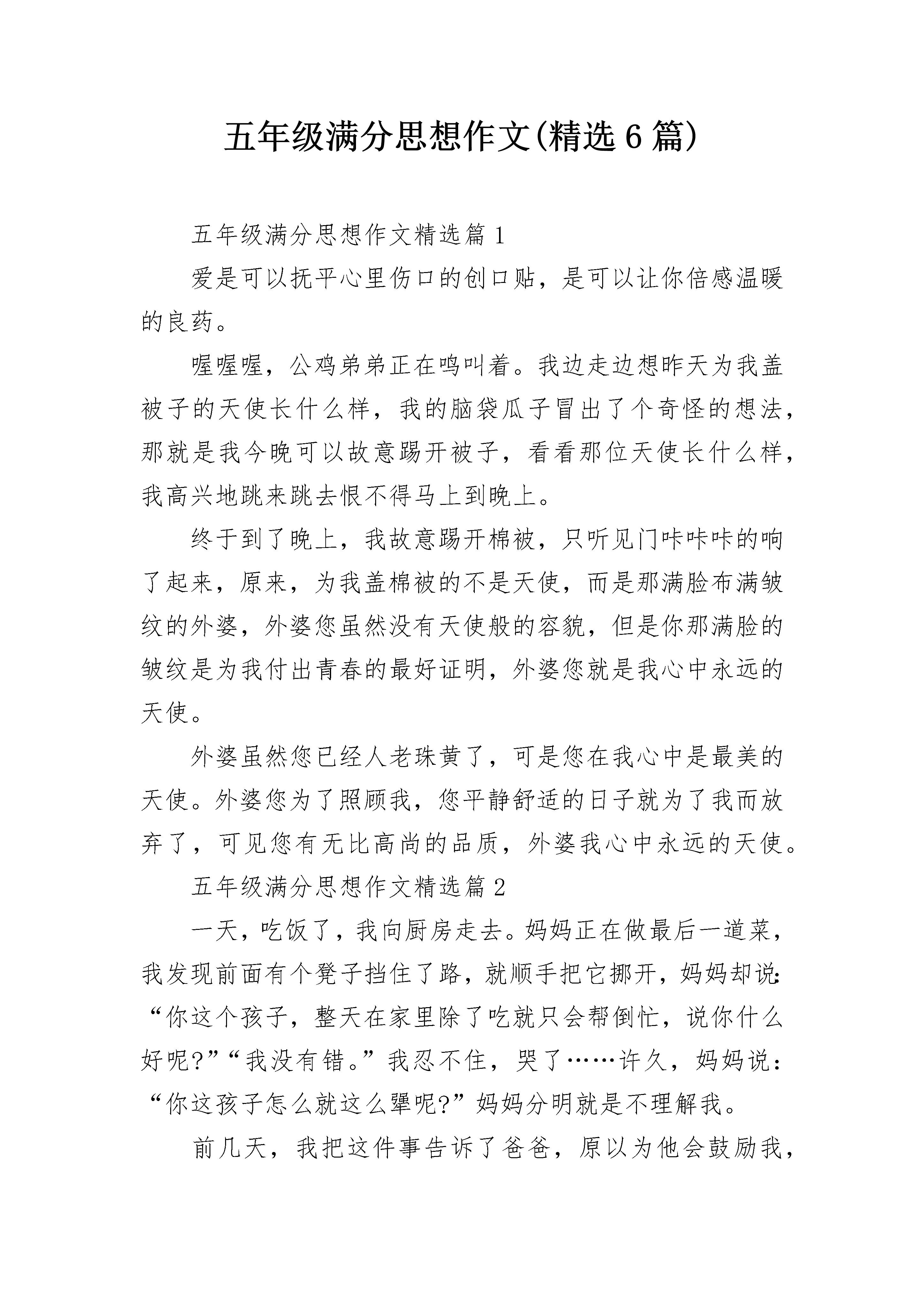 五年级满分思想作文(精选6篇)

五年级满分思想作文精选篇1

爱是可以抚平心里伤口的创口贴，是可以让你倍感温暖的良药。

喔喔喔，公鸡弟弟正在鸣叫着。我边走边想昨天为我盖被子的天使长什么样，我的脑袋瓜子冒出了个奇怪的想法，那就是我今晚可以故意踢开被子，看看那位天使长什么样，我高兴地跳来跳去恨不得马上到晚上。

终于到了晚上，我故意踢开棉被，只听见门咔咔咔的响了起来，原来，为我盖棉被的不是天使，而是那满脸布满皱纹的外婆，外婆您虽然没有天使般的容貌，但是你那满脸的皱纹是为我付出青春的最好证明，外婆您就是我心中永远的天使。

外婆虽然您已经人老珠黄了，可是您在我心中是最美的天使。外婆您为了照顾我，您平静舒适的日子就为了我而放弃了，可见您有无比高尚的品质，外婆我心中永远的天使。

五年级满分思想作文精选篇2

一天，吃饭了，我向厨房走去。妈妈正在做最后一道菜，我发现前面有个凳子挡住了路，就顺手把它挪开，妈妈却说：“你这个孩子，整天在家里除了吃就只会帮倒忙，说你什么好呢?”“我没有错。”我忍不住，哭了……许久，妈妈说：“你这孩子怎么就这么犟呢?”妈妈分明就是不理解我。

前几天，我把这件事告诉了爸爸，原以为他会鼓励我，